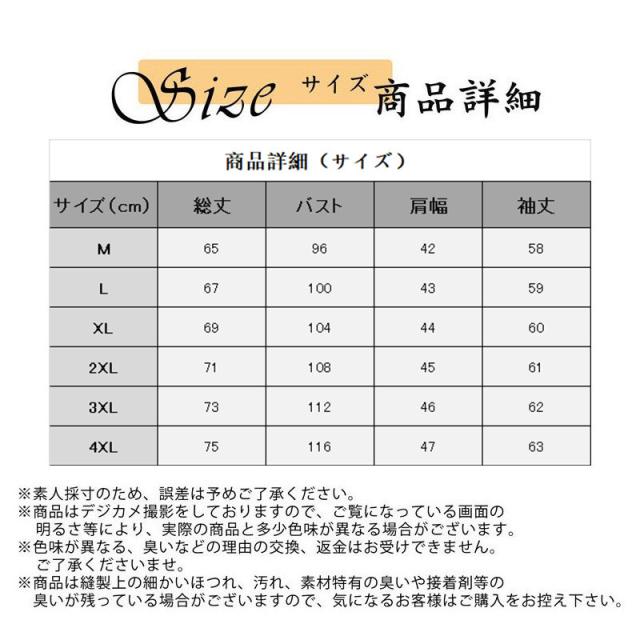 Size サイズ 商品詳細

商品詳細（サイズ）

| サイズ（cm） | 総丈 | バスト | 肩幅 | 袖丈 |
|---|---|---|---|---|
| M | 65 | 96 | 42 | 58 |
| L | 67 | 100 | 43 | 59 |
| XL | 69 | 104 | 44 | 60 |
| 2XL | 71 | 108 | 45 | 61 |
| 3XL | 73 | 112 | 46 | 62 |
| 4XL | 75 | 116 | 47 | 63 |

※素人採寸のため、誤差は予めご了承ください。
※商品はデジカメ撮影をしておりますので、ご覧になっている画面の明るさ等により、実際の商品と多少色味が異なる場合がございます。
※色味が異なる、臭いなどの理由の交換、返金はお受けできません。ご了承くださいませ。
※商品は縫製上の細かいほつれ、汚れ、素材特有の臭いや接着剤等の臭いが残っている場合がございますので、気になるお客様はご購入をお控え下さい。